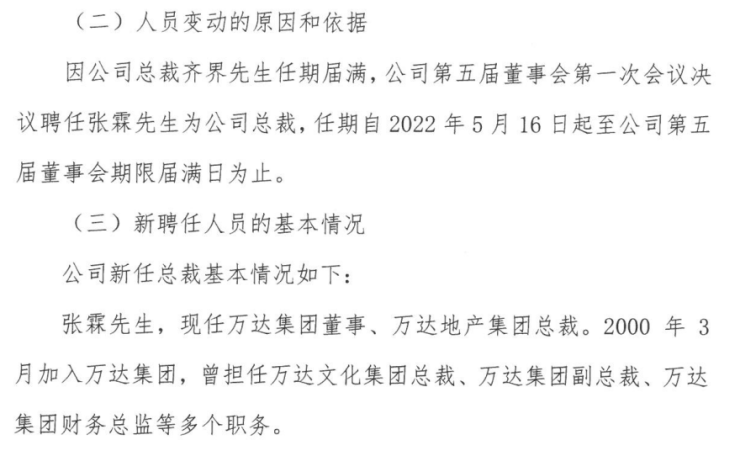 （二）人员变动的原因和依据

因公司总裁齐界先生任期届满，公司第五届董事会第一次会议决议聘任张霖先生为公司总裁，任期自2022年5月16日起至公司第五届董事会期限届满日为止。

（三）新聘任人员的基本情况

公司新任总裁基本情况如下：

张霖先生，现任万达集团董事、万达地产集团总裁。2000年3月加入万达集团，曾担任万达文化集团总裁、万达集团副总裁、万达集团财务总监等多个职务。